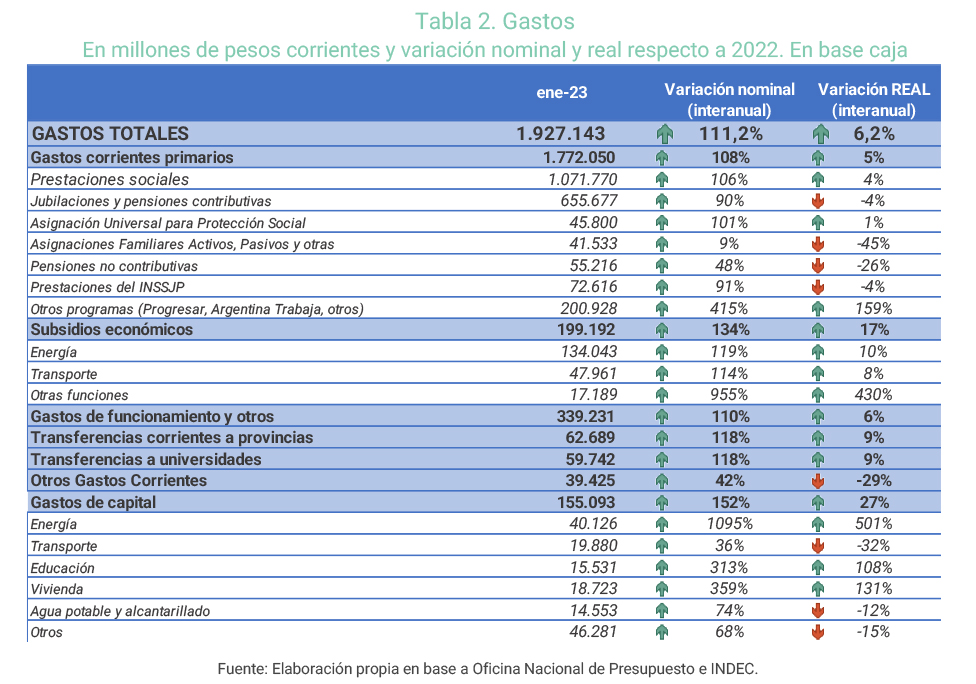 Tabla 2. Gastos
En millones de pesos corrientes y variación nominal y real respecto a 2022. En base caja

| | ene-23 | Variación nominal (interanual) | Variación REAL (interanual) |
|---|---|---|---|
| GASTOS TOTALES | 1.927.143 | 111,2% | 6,2% |
| Gastos corrientes primarios | 1.772.050 | 108% | 5% |
| Prestaciones sociales | 1.071.770 | 106% | 4% |
| Jubilaciones y pensiones contributivas | 655.677 | 90% | -4% |
| Asignación Universal para Protección Social | 45.800 | 101% | 1% |
| Asignaciones Familiares Activos, Pasivos y otras | 41.533 | 9% | -45% |
| Pensiones no contributivas | 55.216 | 48% | -26% |
| Prestaciones del INSSJP | 72.616 | 91% | -4% |
| Otros programas (Progresar, Argentina Trabaja, otros) | 200.928 | 415% | 159% |
| Subsidios económicos | 199.192 | 134% | 17% |
| Energía | 134.043 | 119% | 10% |
| Transporte | 47.961 | 114% | 8% |
| Otras funciones | 17.189 | 955% | 430% |
| Gastos de funcionamiento y otros | 339.231 | 110% | 6% |
| Transferencias corrientes a provincias | 62.689 | 118% | 9% |
| Transferencias a universidades | 59.742 | 118% | 9% |
| Otros Gastos Corrientes | 39.425 | 42% | -29% |
| Gastos de capital | 155.093 | 152% | 27% |
| Energía | 40.126 | 1095% | 501% |
| Transporte | 19.880 | 36% | -32% |
| Educación | 15.531 | 313% | 108% |
| Vivienda | 18.723 | 359% | 131% |
| Agua potable y alcantarillado | 14.553 | 74% | -12% |
| Otros | 46.281 | 68% | -15% |

Fuente: Elaboración propia en base a Oficina Nacional de Presupuesto e INDEC.